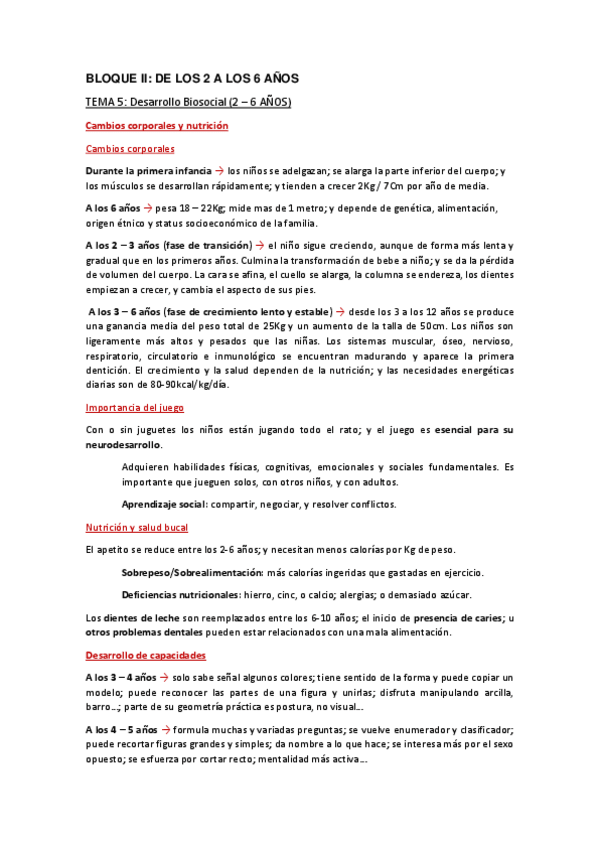 BLOQUE II: DE LOS 2 A LOS 6 AÑOS

TEMA 5: Desarrollo Biosocial (2 – 6 AÑOS)

Cambios corporales y nutrición

Cambios corporales

Durante la primera infancia → los niños se adelgazan; se alarga la parte inferior del cuerpo; y los músculos se desarrollan rápidamente; y tienden a crecer 2Kg / 7Cm por año de media.

A los 6 años → pesa 18 – 22Kg; mide mas de 1 metro; y depende de genética, alimentación, origen étnico y status socioeconómico de la familia.

A los 2 – 3 años (fase de transición) → el niño sigue creciendo, aunque de forma más lenta y gradual que en los primeros años. Culmina la transformación de bebe a niño; y se da la pérdida de volumen del cuerpo. La cara se afina, el cuello se alarga, la columna se endereza, los dientes empiezan a crecer, y cambia el aspecto de sus pies.

A los 3 – 6 años (fase de crecimiento lento y estable) → desde los 3 a los 12 años se produce una ganancia media del peso total de 25Kg y un aumento de la talla de 50cm. Los niños son ligeramente más altos y pesados que las niñas. Los sistemas muscular, óseo, nervioso, respiratorio, circulatorio e inmunológico se encuentran madurando y aparece la primera dentición. El crecimiento y la salud dependen de la nutrición; y las necesidades energéticas diarias son de 80-90kcal/kg/día.

Importancia del juego

Con o sin juguetes los niños están jugando todo el rato; y el juego es esencial para su neurodesarrollo.

Adquieren habilidades físicas, cognitivas, emocionales y sociales fundamentales. Es importante que jueguen solos, con otros niños, y con adultos.

Aprendizaje social: compartir, negociar, y resolver conflictos.

Nutrición y salud bucal

El apetito se reduce entre los 2-6 años; y necesitan menos calorías por Kg de peso.

Sobrepeso/Sobrealimentación: más calorías ingeridas que gastadas en ejercicio.

Deficiencias nutricionales: hierro, cinc, o calcio; alergias; o demasiado azúcar.

Los dientes de leche son reemplazados entre los 6-10 años; el inicio de presencia de caries; u otros problemas dentales pueden estar relacionados con una mala alimentación.

Desarrollo de capacidades

A los 3 – 4 años → solo sabe señal algunos colores; tiene sentido de la forma y puede copiar un modelo; puede reconocer las partes de una figura y unirlas; disfruta manipulando arcilla, barro…; parte de su geometría práctica es postura, no visual…

A los 4 – 5 años → formula muchas y variadas preguntas; se vuelve enumerador y clasificador; puede recortar figuras grandes y simples; da nombre a lo que hace; se interesa más por el sexo opuesto; se esfuerza por cortar recto; mentalidad más activa…